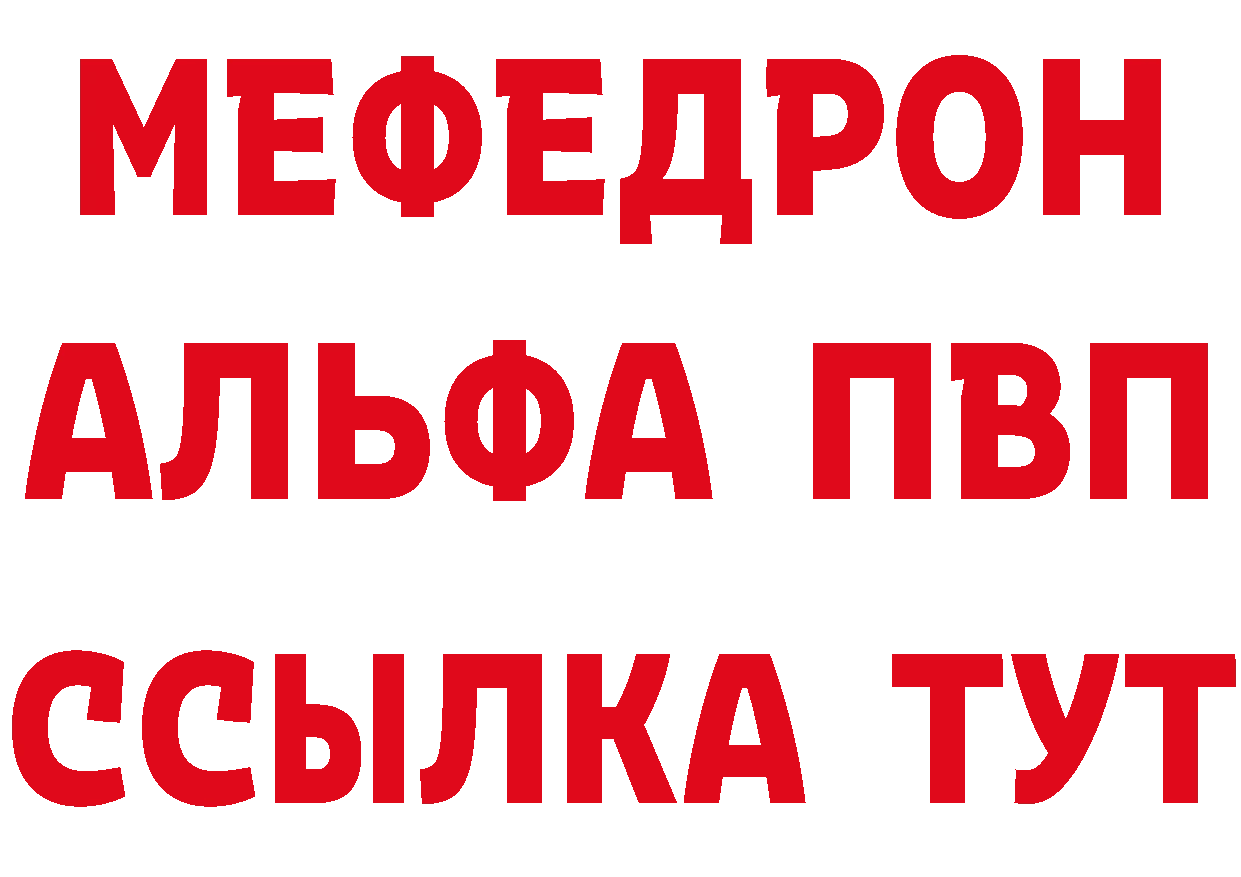 МЕФЕДРОН
АЛЬФА ПВП
ССЫЛКА ТУТ